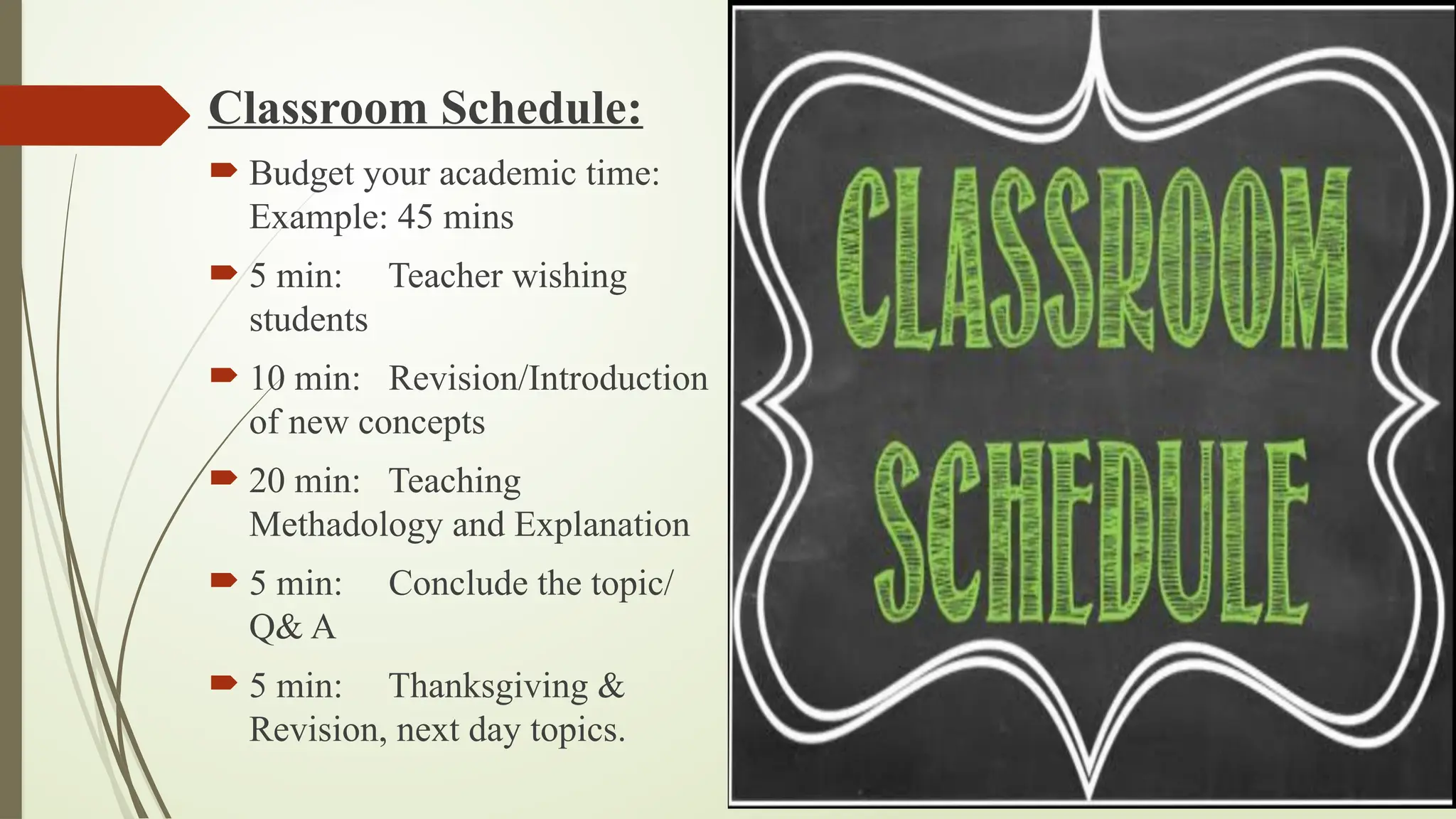 Classroom Schedule:

Budget your academic time: Example: 45 mins

5 min: Teacher wishing students

10 min: Revision/Introduction of new concepts

20 min: Teaching Methadology and Explanation

5 min: Conclude the topic/ Q& A

5 min: Thanksgiving & Revision, next day topics.

CLASSROOM SCHEDULE